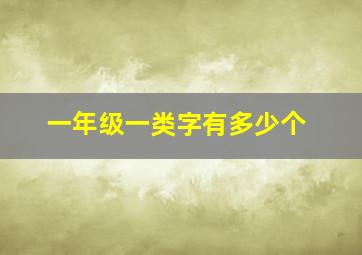 一年级一类字有多少个